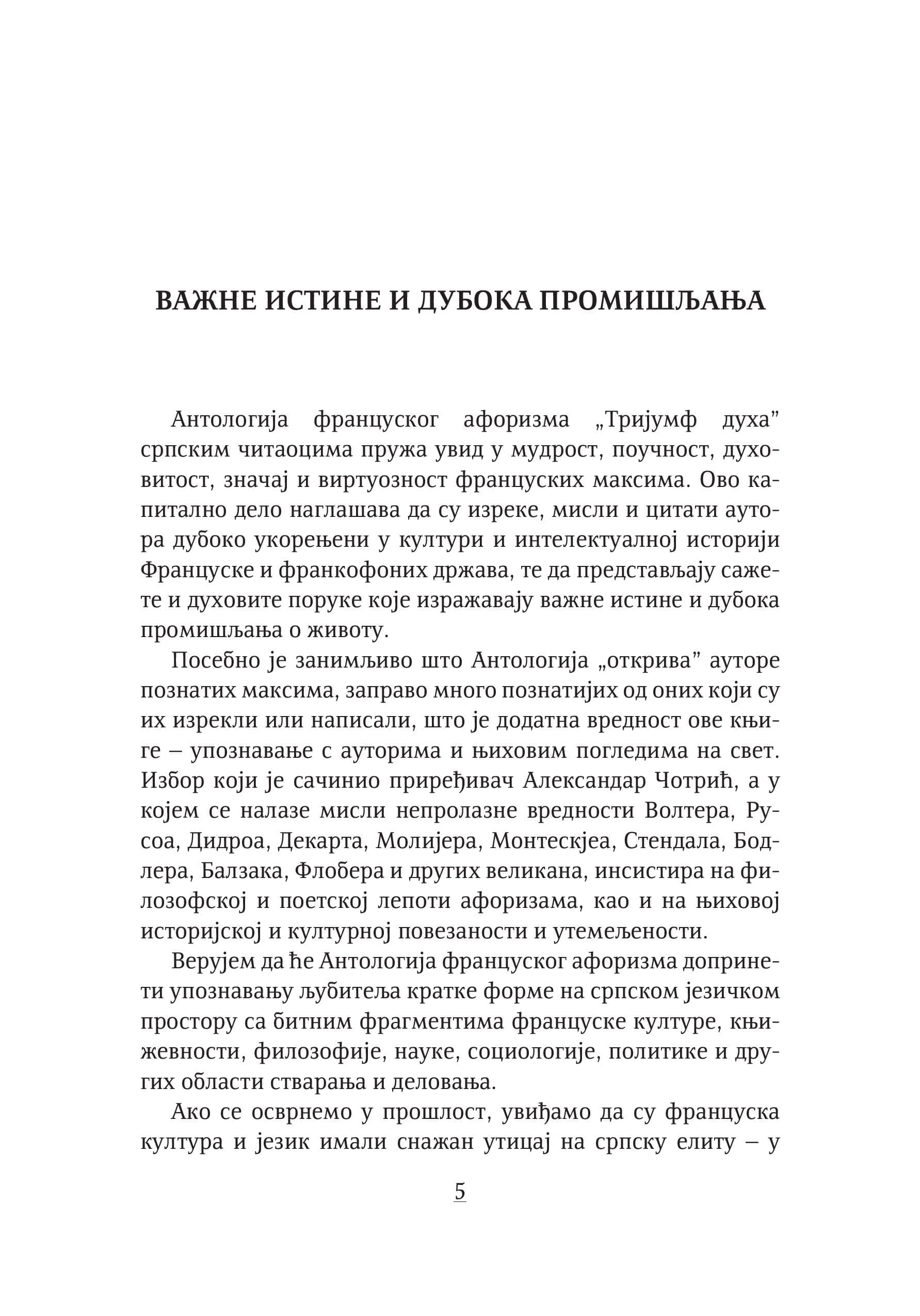 ВАЖНЕ ИСТИНЕ И ДУБОКА ПРОМИШЉАЊА

Антологија француског афоризма „Тријумф духа” српским читаоцима пружа увид у мудрост, поучност, духовитост, значај и виртуозност француских максима. Ово капитално дело наглашава да су изреке, мисли и цитати аутора дубоко укорењени у култури и интелектуалној историји Француске и франкофоних држава, те да представљају сажете и духовите поруке које изражавају важне истине и дубока промишљања о животу.

Посебно је занимљиво што Антологија „открива” ауторе познатих максима, заправо много познатијих од оних који су их изрекли или написали, што је додатна вредност ове књиге – упознавање с ауторима и њиховим погледима на свет. Избор који је сачинио приређивач Александар Чотрић, а у којем се налазе мисли непролазне вредности Волтера, Русоа, Дидроа, Декарта, Молијера, Монтескјеа, Стендала, Бодлера, Балзака, Флобера и других великана, инсистира на филозофској и поетској лепоти афоризама, као и на њиховој историјској и културној повезаности и утемељености.

Верујем да ће Антологија француског афоризма допринети упознавању љубитеља кратке форме на српском језичком простору са битним фрагментима француске културе, књижевности, филозофије, науке, социологије, политике и других области стварања и деловања.

Ако се осврнемо у прошлост, увиђамо да су француска култура и језик имали снажан утицај на српску елиту – у

5